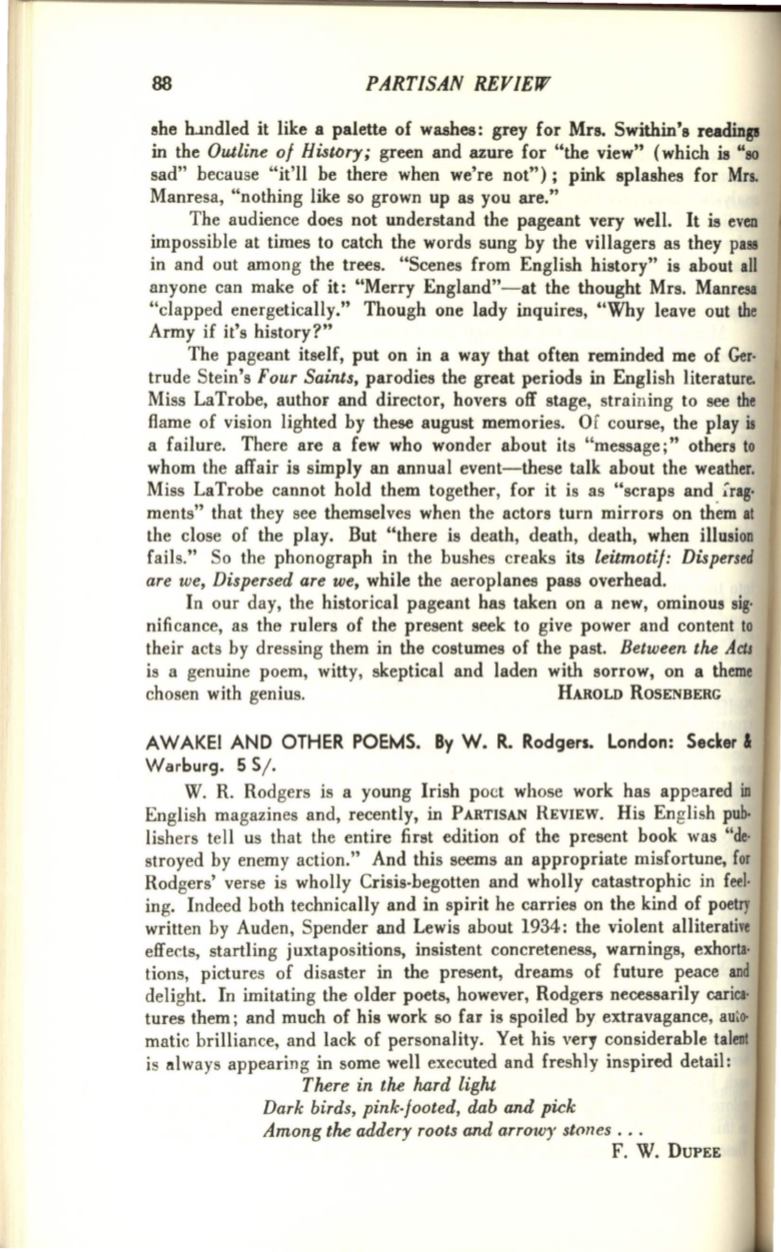 88 PARTISAN REVIEW

she handled it like a palette of washes: grey for Mrs. Swithin's readings in the Outline of History; green and azure for "the view" (which is "so sad" because "it'll be there when we're not"); pink splashes for Mrs. Manresa, "nothing like so grown up as you are."

The audience does not understand the pageant very well. It is even impossible at times to catch the words sung by the villagers as they pass in and out among the trees. "Scenes from English history" is about all anyone can make of it: "Merry England"—at the thought Mrs. Manresa "clapped energetically." Though one lady inquires, "Why leave out the Army if it's history?"

The pageant itself, put on in a way that often reminded me of Gertrude Stein's Four Saints, parodies the great periods in English literature. Miss LaTrobe, author and director, hovers off stage, straining to see the flame of vision lighted by these august memories. Of course, the play is a failure. There are a few who wonder about its "message;" others to whom the affair is simply an annual event—these talk about the weather. Miss LaTrobe cannot hold them together, for it is as "scraps and fragments" that they see themselves when the actors turn mirrors on them at the close of the play. But "there is death, death, death, when illusion fails." So the phonograph in the bushes creaks its leitmotif: Dispersed are we, Dispersed are we, while the aeroplanes pass overhead.

In our day, the historical pageant has taken on a new, ominous significance, as the rulers of the present seek to give power and content to their acts by dressing them in the costumes of the past. Between the Acts is a genuine poem, witty, skeptical and laden with sorrow, on a theme chosen with genius. HAROLD ROSENBERG

AWAKE! AND OTHER POEMS. By W. R. Rodgers. London: Secker & Warburg. 5 S/.

W. R. Rodgers is a young Irish poet whose work has appeared in English magazines and, recently, in PARTISAN REVIEW. His English publishers tell us that the entire first edition of the present book was "destroyed by enemy action." And this seems an appropriate misfortune, for Rodgers' verse is wholly Crisis-begotten and wholly catastrophic in feeling. Indeed both technically and in spirit he carries on the kind of poetry written by Auden, Spender and Lewis about 1934: the violent alliterative effects, startling juxtapositions, insistent concreteness, warnings, exhortations, pictures of disaster in the present, dreams of future peace and delight. In imitating the older poets, however, Rodgers necessarily caricatures them; and much of his work so far is spoiled by extravagance, automatic brilliance, and lack of personality. Yet his very considerable talent is always appearing in some well executed and freshly inspired detail:

There in the hard light
Dark birds, pink-footed, dab and pick
Among the addery roots and arrowy stones . . .

F. W. DUPEE